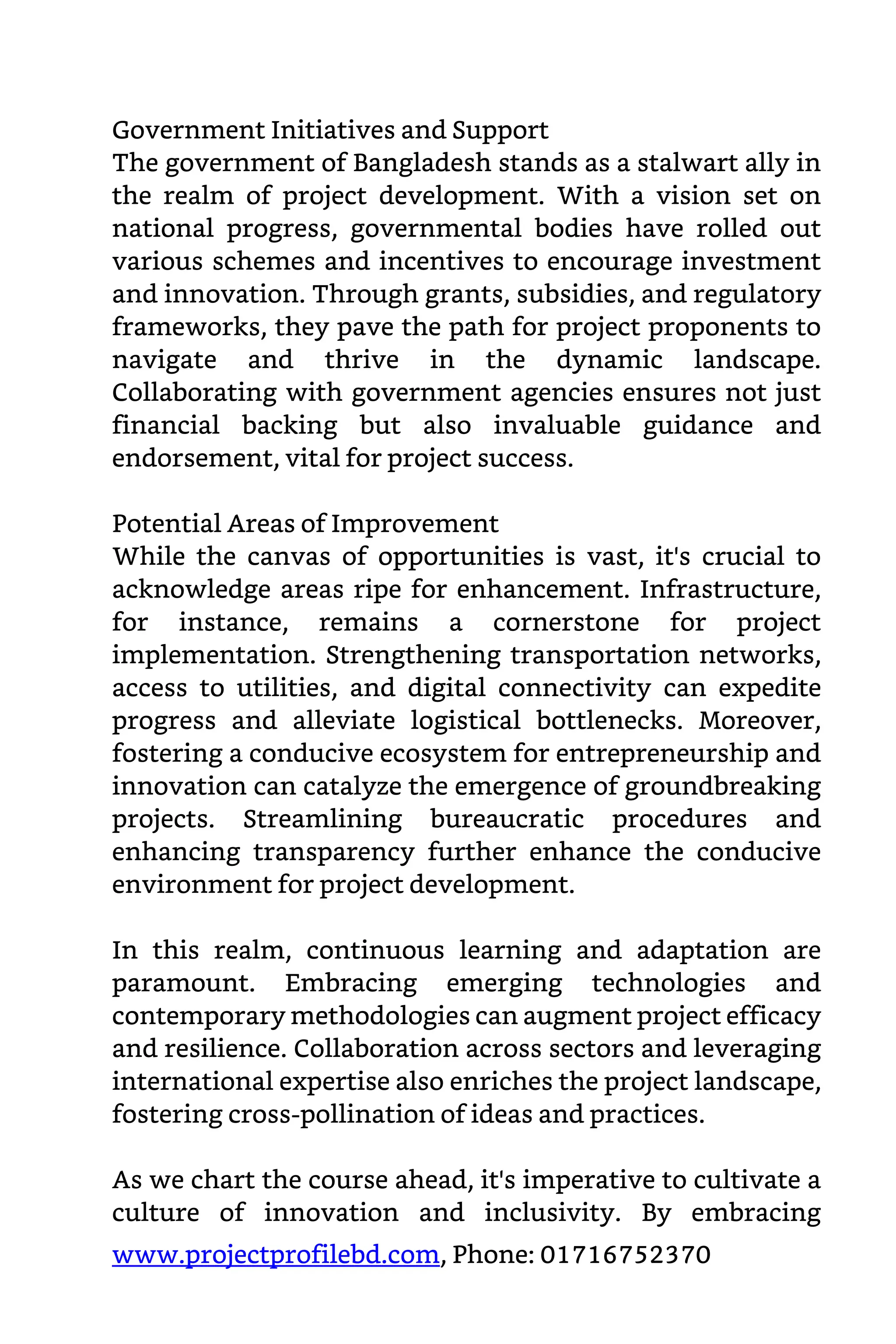 Government Initiatives and Support
The government of Bangladesh stands as a stalwart ally in the realm of project development. With a vision set on national progress, governmental bodies have rolled out various schemes and incentives to encourage investment and innovation. Through grants, subsidies, and regulatory frameworks, they pave the path for project proponents to navigate and thrive in the dynamic landscape. Collaborating with government agencies ensures not just financial backing but also invaluable guidance and endorsement, vital for project success.

Potential Areas of Improvement
While the canvas of opportunities is vast, it's crucial to acknowledge areas ripe for enhancement. Infrastructure, for instance, remains a cornerstone for project implementation. Strengthening transportation networks, access to utilities, and digital connectivity can expedite progress and alleviate logistical bottlenecks. Moreover, fostering a conducive ecosystem for entrepreneurship and innovation can catalyze the emergence of groundbreaking projects. Streamlining bureaucratic procedures and enhancing transparency further enhance the conducive environment for project development.

In this realm, continuous learning and adaptation are paramount. Embracing emerging technologies and contemporary methodologies can augment project efficacy and resilience. Collaboration across sectors and leveraging international expertise also enriches the project landscape, fostering cross-pollination of ideas and practices.

As we chart the course ahead, it's imperative to cultivate a culture of innovation and inclusivity. By embracing

www.projectprofilebd.com, Phone: 01716752370